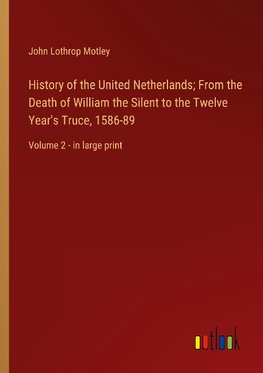 John Lothrop Motley

History of the United Netherlands; From the Death of William the Silent to the Twelve Year's Truce, 1586-89

Volume 2 - in large print

outlook